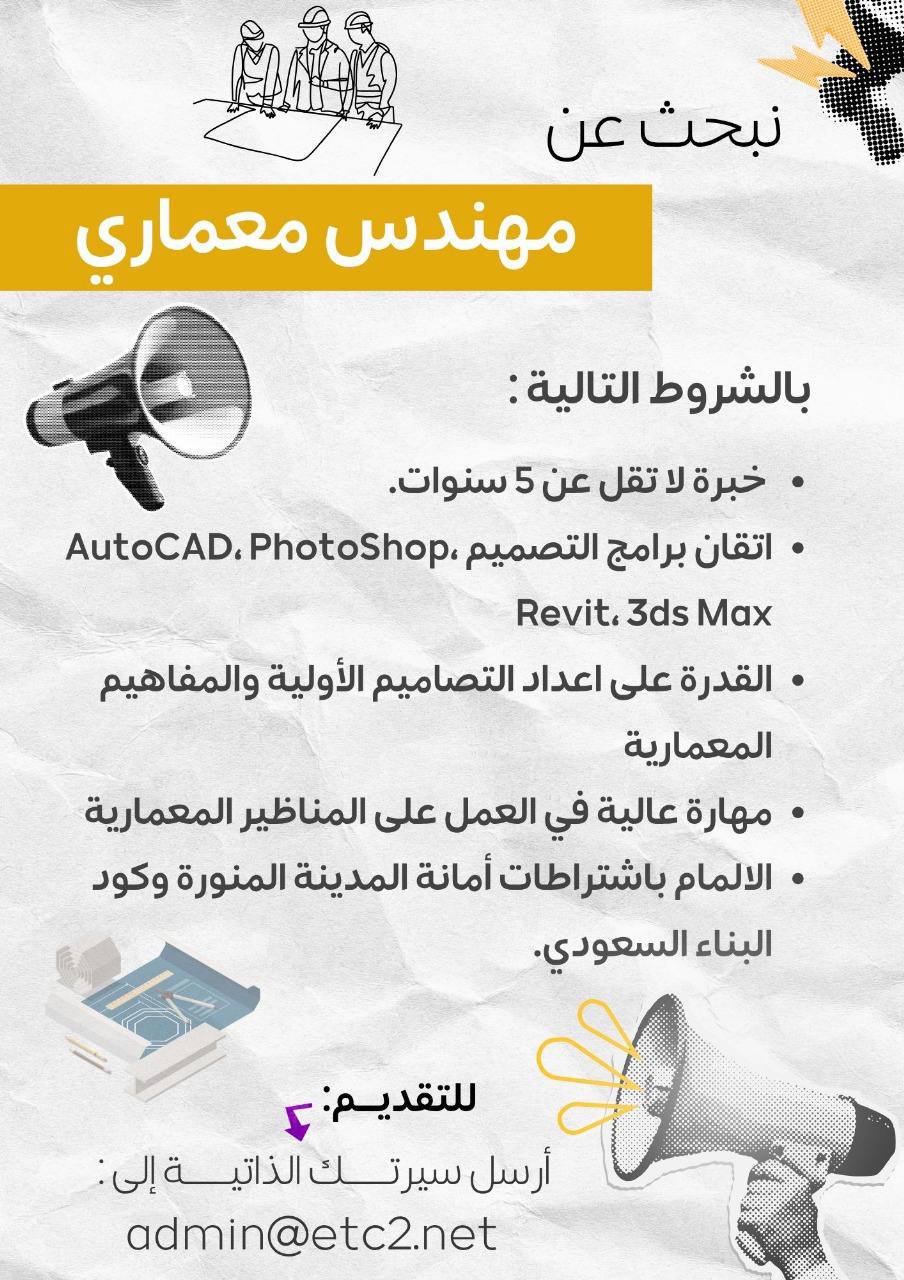 نبحث عن

مهندس معماري

بالشروط التالية :

• خبرة لا تقل عن 5 سنوات.
• اتقان برامج التصميم ،AutoCAD، PhotoShop Revit، 3ds Max
• القدرة على اعداد التصاميم الأولية والمفاهيم المعمارية
• مهارة عالية في العمل على المناظير المعمارية
• الالمام باشتراطات أمانة المدينة المنورة وكود البناء السعودي.

للتقديـم:

أرسل سيرتـــك الذاتيـــة إلى :

admin@etc2.net